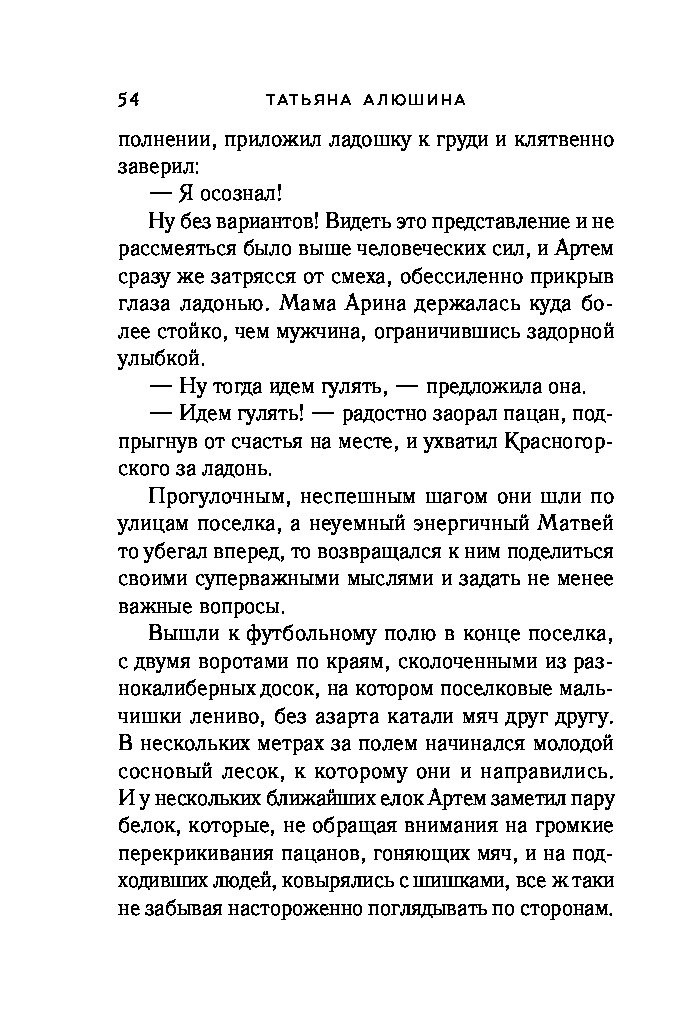 54 ТАТЬЯНА АЛЮШИНА

полнении, приложил ладошку к груди и клятвенно заверил:

— Я осознал!

Ну без вариантов! Видеть это представление и не рассмеяться было выше человеческих сил, и Артем сразу же затрясся от смеха, обессиленно прикрыв глаза ладонью. Мама Арина держалась куда более стойко, чем мужчина, ограничившись задорной улыбкой.

— Ну тогда идем гулять, — предложила она.

— Идем гулять! — радостно заорал пацан, подпрыгнув от счастья на месте, и ухватил Красногорского за ладонь.

Прогулочным, неспешным шагом они шли по улицам поселка, а неуемный энергичный Матвей то убегал вперед, то возвращался к ним поделиться своими суперважными мыслями и задать не менее важные вопросы.

Вышли к футбольному полю в конце поселка, с двумя воротами по краям, сколоченными из разнокалиберных досок, на котором поселковые мальчишки лениво, без азарта катали мяч друг другу. В нескольких метрах за полем начинался молодой сосновый лесок, к которому они и направились. И у нескольких ближайших елок Артем заметил пару белок, которые, не обращая внимания на громкие перекрикивания пацанов, гоняющих мяч, и на подходивших людей, ковырялись с шишками, все ж таки не забывая настороженно поглядывать по сторонам.